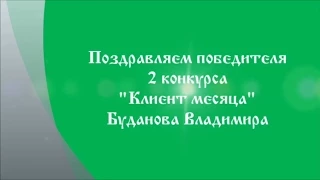 Поздравляем победителя
2 конкурса
"Клиент месяца"
Буданова Владимира